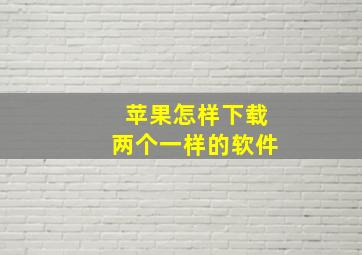 苹果怎样下载
两个一样的软件